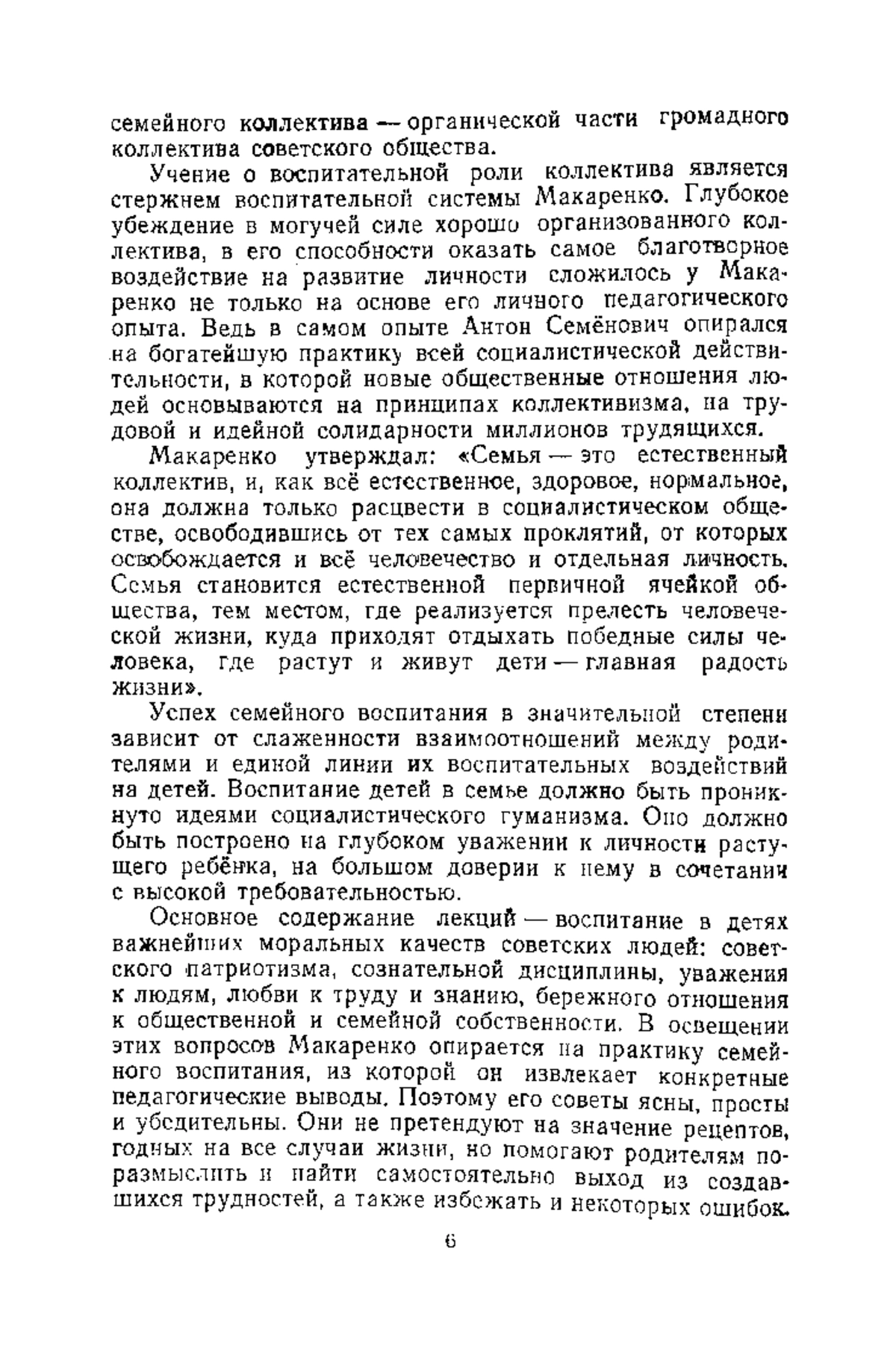 семейного коллектива — органической части громадного коллектива советского общества.

Учение о воспитательной роли коллектива является стержнем воспитательной системы Макаренко. Глубокое убеждение в могучей силе хорошо организованного коллектива, в его способности оказать самое благотворное воздействие на развитие личности сложилось у Макаренко не только на основе его личного педагогического опыта. Ведь в самом опыте Антон Семёнович опирался на богатейшую практику всей социалистической действительности, в которой новые общественные отношения людей основываются на принципах коллективизма, на трудовой и идейной солидарности миллионов трудящихся.

Макаренко утверждал: «Семья — это естественный коллектив, и, как всё естественное, здоровое, нормальное, она должна только расцвести в социалистическом обществе, освободившись от тех самых проклятий, от которых освобождается и всё человечество и отдельная личность. Семья становится естественной первичной ячейкой общества, тем местом, где реализуется прелесть человеческой жизни, куда приходят отдыхать победные силы человека, где растут и живут дети — главная радость жизни».

Успех семейного воспитания в значительной степени зависит от слаженности взаимоотношений между родителями и единой линии их воспитательных воздействий на детей. Воспитание детей в семье должно быть проникнуто идеями социалистического гуманизма. Оно должно быть построено на глубоком уважении к личности растущего ребёнка, на большом доверии к нему в сочетании с высокой требовательностью.

Основное содержание лекций — воспитание в детях важнейших моральных качеств советских людей: советского патриотизма, сознательной дисциплины, уважения к людям, любви к труду и знанию, бережного отношения к общественной и семейной собственности. В освещении этих вопросов Макаренко опирается на практику семейного воспитания, из которой он извлекает конкретные педагогические выводы. Поэтому его советы ясны, просты и убедительны. Они не претендуют на значение рецептов, годных на все случаи жизни, но помогают родителям поразмыслить и найти самостоятельно выход из создавшихся трудностей, а также избежать и некоторых ошибок.

6